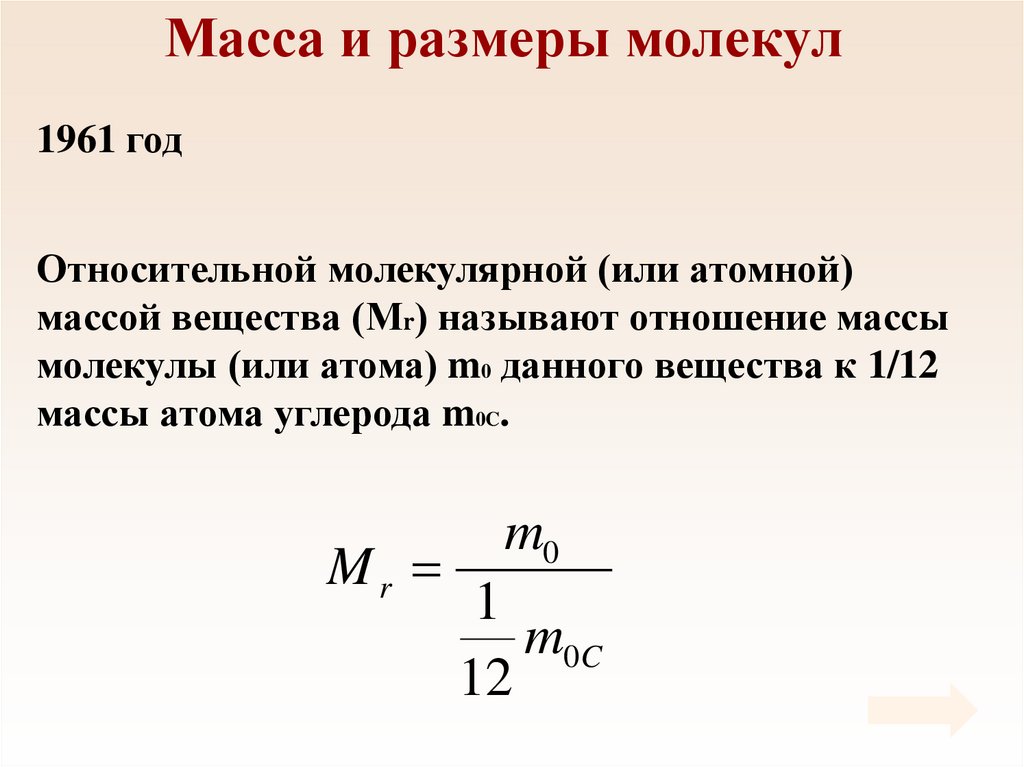 Масса и размеры молекул

1961 год

Относительной молекулярной (или атомной) массой вещества ($M_r$) называют отношение массы молекулы (или атома) $m_0$ данного вещества к 1/12 массы атома углерода $m_{0C}$.

$M_r = \frac{m_0}{\frac{1}{12} m_{0C}}$